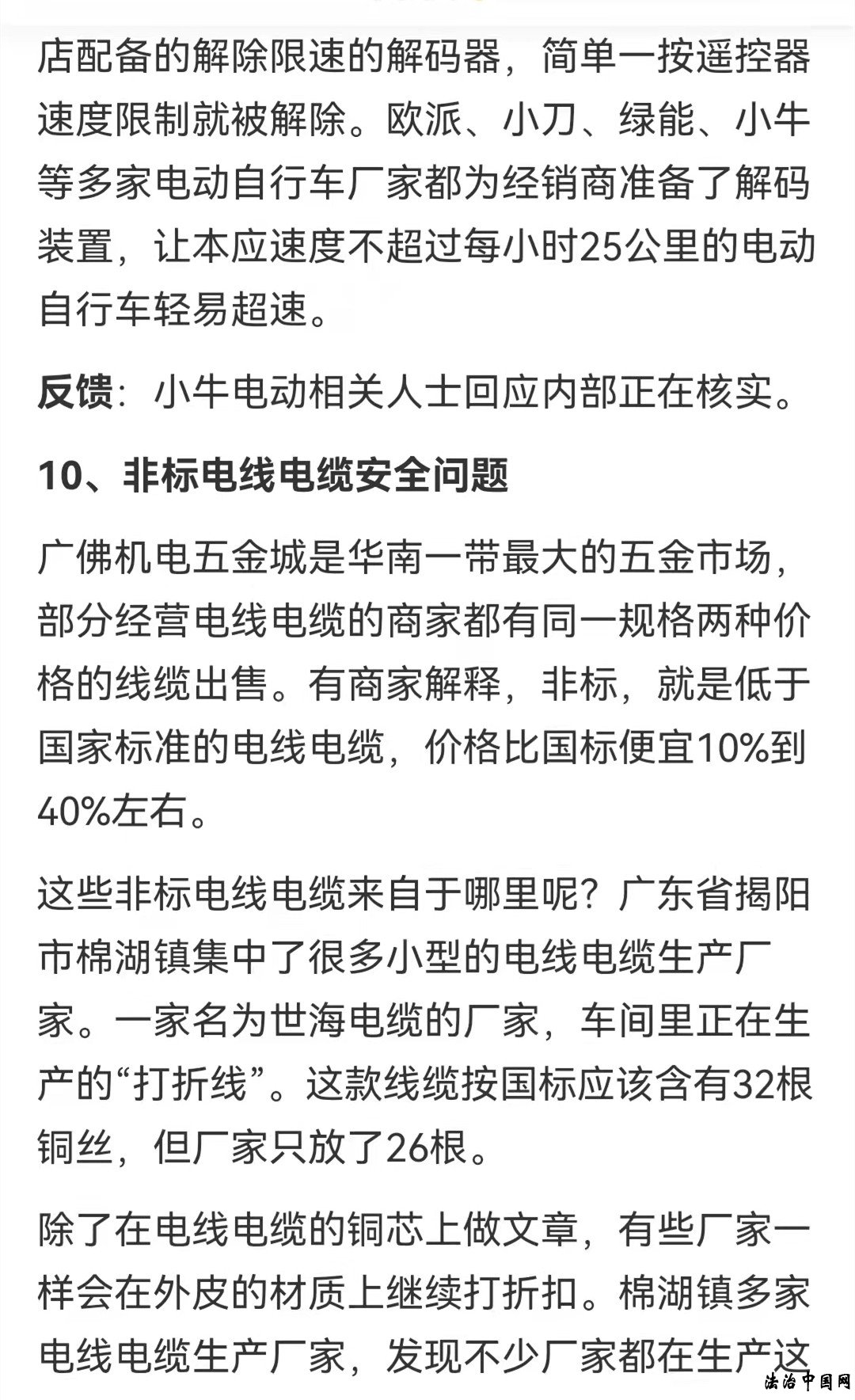 店配备的解除限速的解码器，简单一按遥控器速度限制就被解除。欧派、小刀、绿能、小牛等多家电动自行车厂家都为经销商准备了解码装置，让本应速度不超过每小时25公里的电动自行车轻易超速。

反馈：小牛电动相关人士回应内部正在核实。

10、非标电线电缆安全问题

广佛机电五金城是华南一带最大的五金市场，部分经营电线电缆的商家都有同一规格两种价格的线缆出售。有商家解释，非标，就是低于国家标准的电线电缆，价格比国标便宜10%到40%左右。

这些非标电线电缆来自于哪里呢？广东省揭阳市棉湖镇集中了很多小型的电线电缆生产厂家。一家名为世海电缆的厂家，车间里正在生产的“打折线”。这款线缆按国标应该含有32根铜丝，但厂家只放了26根。

除了在电线电缆的铜芯上做文章，有些厂家一样会在外皮的材质上继续打折扣。棉湖镇多家电线电缆生产厂家，发现不少厂家都在生产这

法治中国网